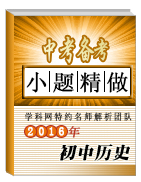 中考备考

小题精做

学科网特约名师解析团队

2016年

初中历史